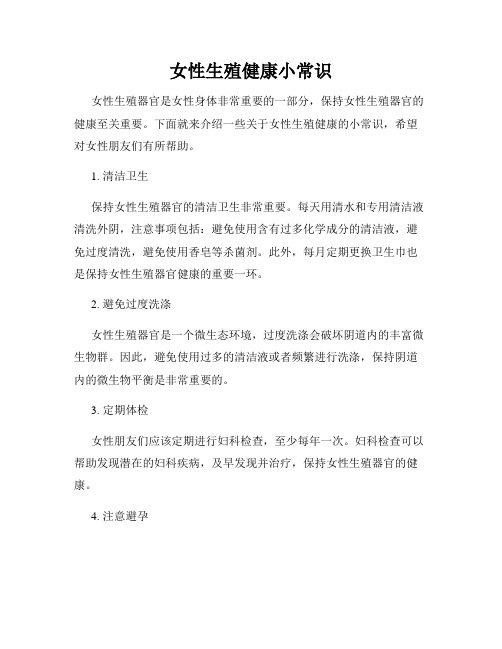 女性生殖健康小常识

女性生殖器官是女性身体非常重要的一部分，保持女性生殖器官的健康至关重要。下面就来介绍一些关于女性生殖健康的小常识，希望对女性朋友们有所帮助。

1. 清洁卫生

保持女性生殖器官的清洁卫生非常重要。每天用清水和专用清洁液清洗外阴，注意事项包括：避免使用含有过多化学成分的清洁液，避免过度清洗，避免使用香皂等杀菌剂。此外，每月定期更换卫生巾也是保持女性生殖器官健康的重要一环。

2. 避免过度洗涤

女性生殖器官是一个微生态环境，过度洗涤会破坏阴道内的丰富微生物群。因此，避免使用过多的清洁液或者频繁进行洗涤，保持阴道内的微生物平衡是非常重要的。

3. 定期体检

女性朋友们应该定期进行妇科检查，至少每年一次。妇科检查可以帮助发现潜在的妇科疾病，及早发现并治疗，保持女性生殖器官的健康。

4. 注意避孕